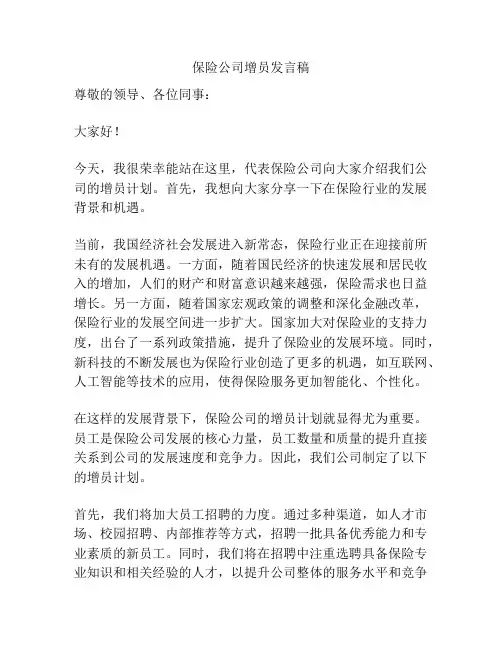 保险公司增员发言稿

尊敬的领导、各位同事：

大家好！

今天，我很荣幸能站在这里，代表保险公司向大家介绍我们公司的增员计划。首先，我想向大家分享一下在保险行业的发展背景和机遇。

当前，我国经济社会发展进入新常态，保险行业正在迎接前所未有的发展机遇。一方面，随着国民经济的快速发展和居民收入的增加，人们的财产和财富意识越来越强，保险需求也日益增长。另一方面，随着国家宏观政策的调整和深化金融改革，保险行业的发展空间进一步扩大。国家加大对保险业的支持力度，出台了一系列政策措施，提升了保险业的发展环境。同时，新科技的不断发展也为保险行业创造了更多的机遇，如互联网、人工智能等技术的应用，使得保险服务更加智能化、个性化。

在这样的发展背景下，保险公司的增员计划就显得尤为重要。员工是保险公司发展的核心力量，员工数量和质量的提升直接关系到公司的发展速度和竞争力。因此，我们公司制定了以下的增员计划。

首先，我们将加大员工招聘的力度。通过多种渠道，如人才市场、校园招聘、内部推荐等方式，招聘一批具备优秀能力和专业素质的新员工。同时，我们将在招聘中注重选聘具备保险专业知识和相关经验的人才，以提升公司整体的服务水平和竞争